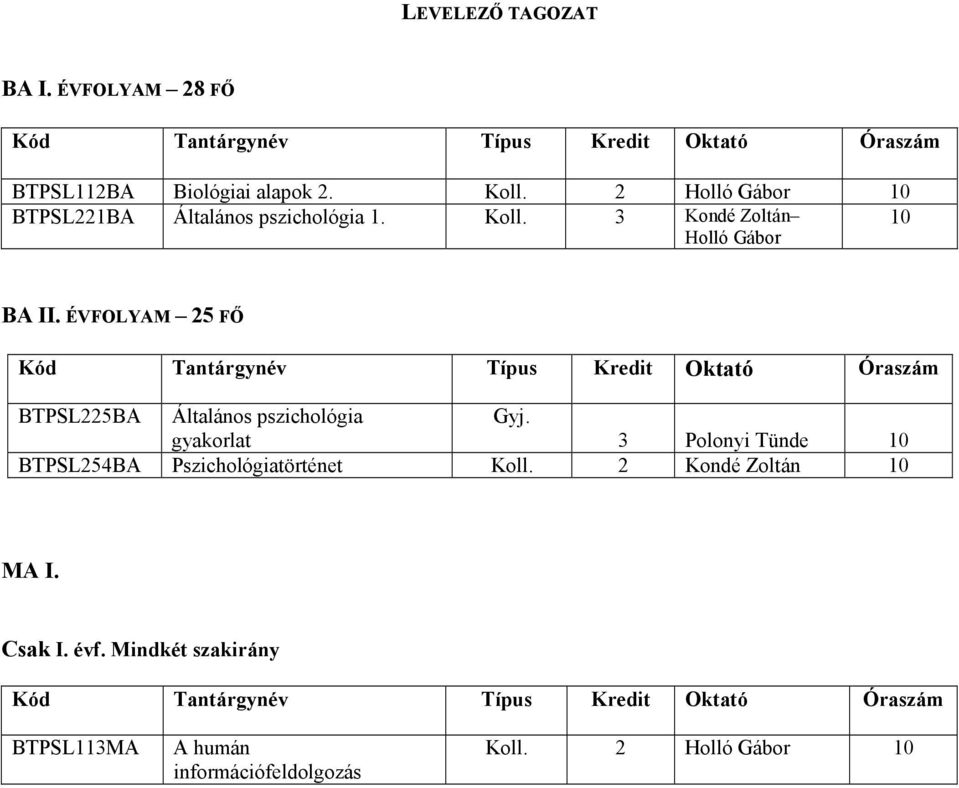 LEVELEZŐ TAGOZAT

BA I. ÉVFOLYAM – 28 FŐ

| Kód | Tantárgynév | Típus | Kredit | Oktató | Óraszám |
|---|---|---|---|---|---|
| BTPSL112BA | Biológiai alapok 2. | Koll. | 2 | Holló Gábor | 10 |
| BTPSL221BA | Általános pszichológia 1. | Koll. | 3 | Kondé Zoltán– Holló Gábor | 10 |

BA II. ÉVFOLYAM – 25 FŐ

| Kód | Tantárgynév | Típus | Kredit | Oktató | Óraszám |
|---|---|---|---|---|---|
| BTPSL225BA | Általános pszichológia gyakorlat | Gyj. | 3 | Polonyi Tünde | 10 |
| BTPSL254BA | Pszichológiatörténet | Koll. | 2 | Kondé Zoltán | 10 |

MA I.

Csak I. évf. Mindkét szakirány

| Kód | Tantárgynév | Típus | Kredit | Oktató | Óraszám |
|---|---|---|---|---|---|
| BTPSL113MA | A humán információfeldolgozás | Koll. | 2 | Holló Gábor | 10 |